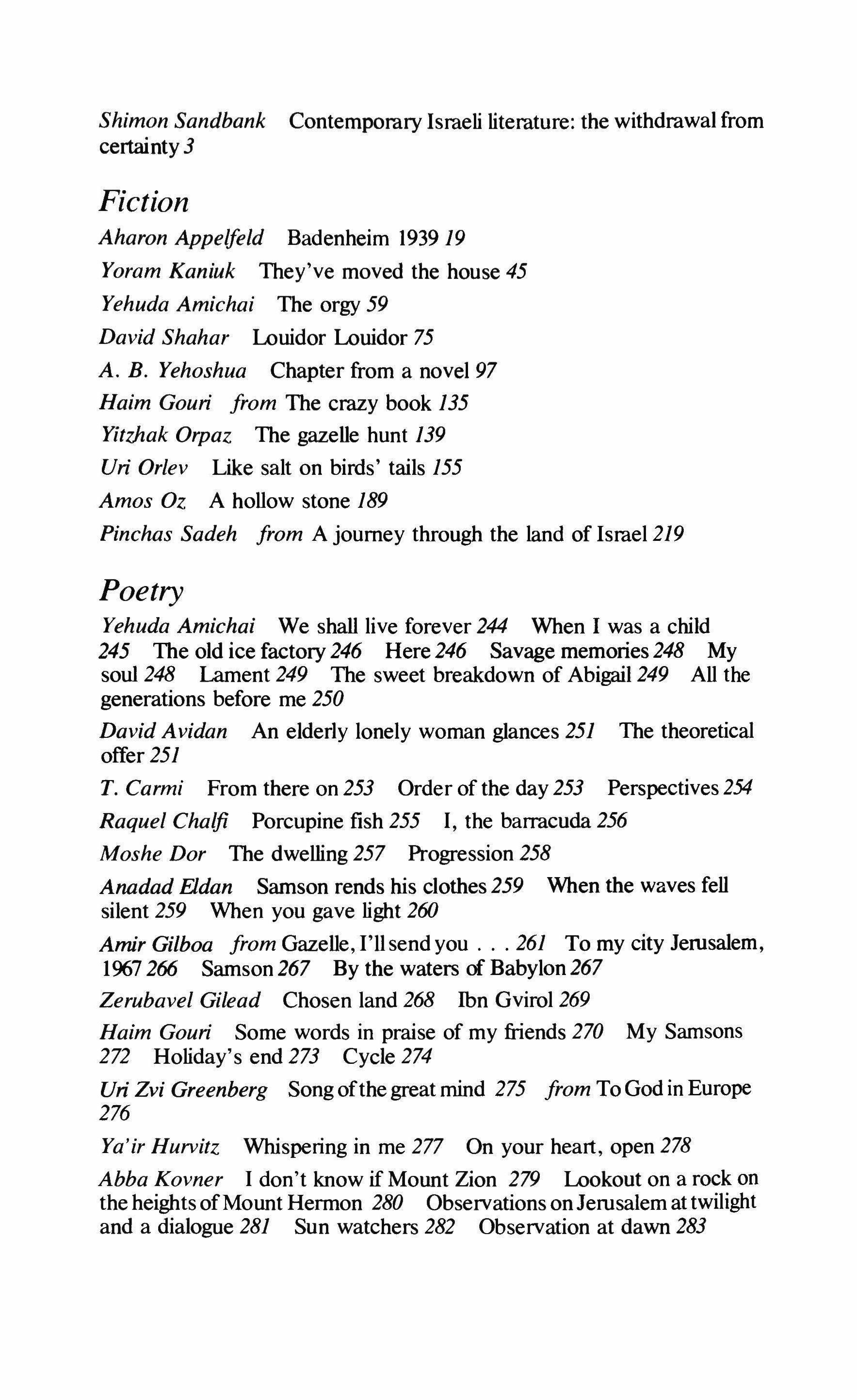 Shimon Sandbank  Contemporary Israeli literature: the withdrawal from certainty 3

Fiction

Aharon Appelfeld  Badenheim 1939 19

Yoram Kaniuk  They've moved the house 45

Yehuda Amichai  The orgy 59

David Shahar  Louidor Louidor 75

A. B. Yehoshua  Chapter from a novel 97

Haim Gouri  from The crazy book 135

Yitzhak Orpaz  The gazelle hunt 139

Uri Orlev  Like salt on birds' tails 155

Amos Oz  A hollow stone 189

Pinchas Sadeh  from A journey through the land of Israel 219

Poetry

Yehuda Amichai  We shall live forever 244  When I was a child 245  The old ice factory 246  Here 246  Savage memories 248  My soul 248  Lament 249  The sweet breakdown of Abigail 249  All the generations before me 250

David Avidan  An elderly lonely woman glances 251  The theoretical offer 251

T. Carmi  From there on 253  Order of the day 253  Perspectives 254

Raquel Chalfi  Porcupine fish 255  I, the barracuda 256

Moshe Dor  The dwelling 257  Progression 258

Anadad Eldan  Samson rends his clothes 259  When the waves fell silent 259  When you gave light 260

Amir Gilboa  from Gazelle, I'll send you . . . 261  To my city Jerusalem, 1967 266  Samson 267  By the waters of Babylon 267

Zerubavel Gilead  Chosen land 268  Ibn Gvirol 269

Haim Gouri  Some words in praise of my friends 270  My Samsons 272  Holiday's end 273  Cycle 274

Uri Zvi Greenberg  Song of the great mind 275  from To God in Europe 276

Ya'ir Hurvitz  Whispering in me 277  On your heart, open 278

Abba Kovner  I don't know if Mount Zion 279  Lookout on a rock on the heights of Mount Hermon 280  Observations on Jerusalem at twilight and a dialogue 281  Sun watchers 282  Observation at dawn 283